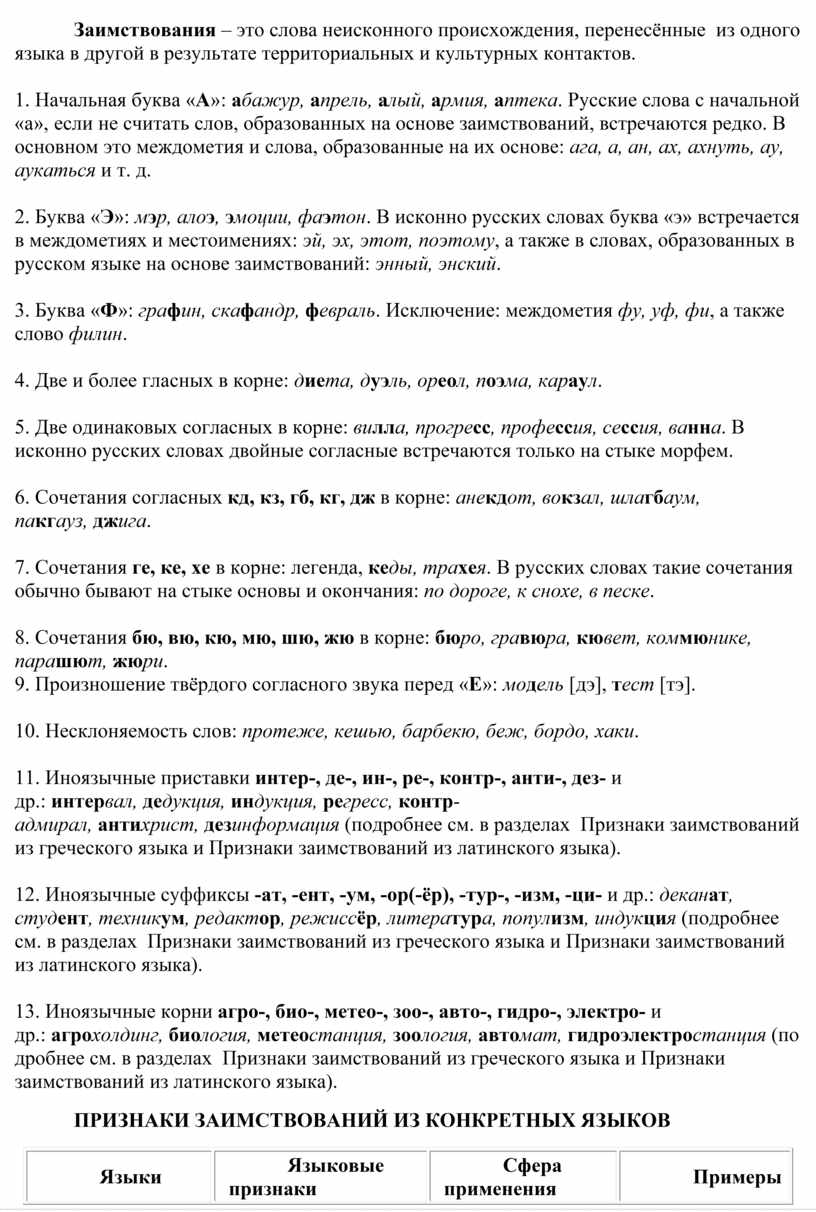 Заимствования – это слова неисконного происхождения, перенесённые из одного языка в другой в результате территориальных и культурных контактов.

1. Начальная буква «А»: абажур, апрель, алый, армия, аптека. Русские слова с начальной «а», если не считать слов, образованных на основе заимствований, встречаются редко. В основном это междометия и слова, образованные на их основе: ага, а, ан, ах, ахнуть, ау, аукаться и т. д.

2. Буква «Э»: мэр, алоэ, эмоции, фаэтон. В исконно русских словах буква «э» встречается в междометиях и местоимениях: эй, эх, этот, поэтому, а также в словах, образованных в русском языке на основе заимствований: энный, энский.

3. Буква «Ф»: графин, скафандр, февраль. Исключение: междометия фу, уф, фи, а также слово филин.

4. Две и более гласных в корне: диета, дуэль, ореол, поэма, караул.

5. Две одинаковых согласных в корне: вилла, прогресс, профессия, сессия, ванна. В исконно русских словах двойные согласные встречаются только на стыке морфем.

6. Сочетания согласных кд, кз, гб, кг, дж в корне: анекдот, вокзал, шлагбаум, пакгауз, джига.

7. Сочетания ге, ке, хе в корне: легенда, кеды, трахея. В русских словах такие сочетания обычно бывают на стыке основы и окончания: по дороге, к снохе, в песке.

8. Сочетания бю, вю, кю, мю, шю, жю в корне: бюро, гравюра, кювет, коммюнике, парашют, жюри.
9. Произношение твёрдого согласного звука перед «Е»: модель [дэ], тест [тэ].

10. Несклоняемость слов: протеже, кешью, барбекю, беж, бордо, хаки.

11. Иноязычные приставки интер-, де-, ин-, ре-, контр-, анти-, дез- и др.: интервал, дедукция, индукция, регресс, контр-адмирал, антихрист, дезинформация (подробнее см. в разделах Признаки заимствований из греческого языка и Признаки заимствований из латинского языка).

12. Иноязычные суффиксы -ат, -ент, -ум, -ор(-ёр), -тур-, -изм, -ци- и др.: деканат, студент, техникум, редактор, режиссёр, литература, популизм, индукция (подробнее см. в разделах Признаки заимствований из греческого языка и Признаки заимствований из латинского языка).

13. Иноязычные корни агро-, био-, метео-, зоо-, авто-, гидро-, электро- и др.: агрохолдинг, биология, метеостанция, зоология, автомат, гидроэлектростанция (по дробнее см. в разделах Признаки заимствований из греческого языка и Признаки заимствований из латинского языка).

ПРИЗНАКИ ЗАИМСТВОВАНИЙ ИЗ КОНКРЕТНЫХ ЯЗЫКОВ

| Языки | Языковые признаки | Сфера применения | Примеры |
|---|---|---|---|